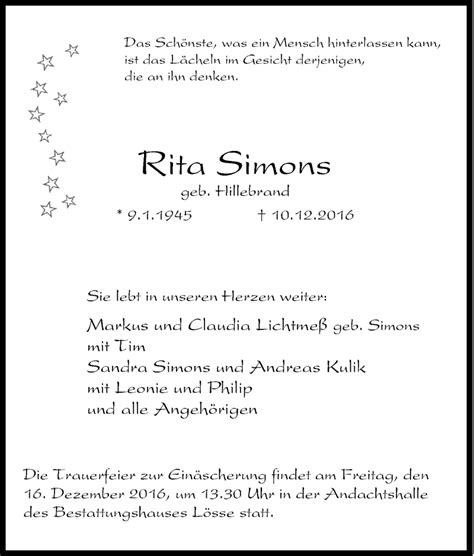 Das Schönste, was ein Mensch hinterlassen kann, ist das Lächeln im Gesicht derjenigen, die an ihn denken.

Rita Simons

geb. Hillebrand

* 9.1.1945 † 10.12.2016

Sie lebt in unseren Herzen weiter:

Markus und Claudia Lichtmeß geb. Simons
mit Tim
Sandra Simons und Andreas Kulik
mit Leonie und Philip
und alle Angehörigen

Die Trauerfeier zur Einäscherung findet am Freitag, den 16. Dezember 2016, um 13.30 Uhr in der Andachtshalle des Bestattungshauses Lösse statt.